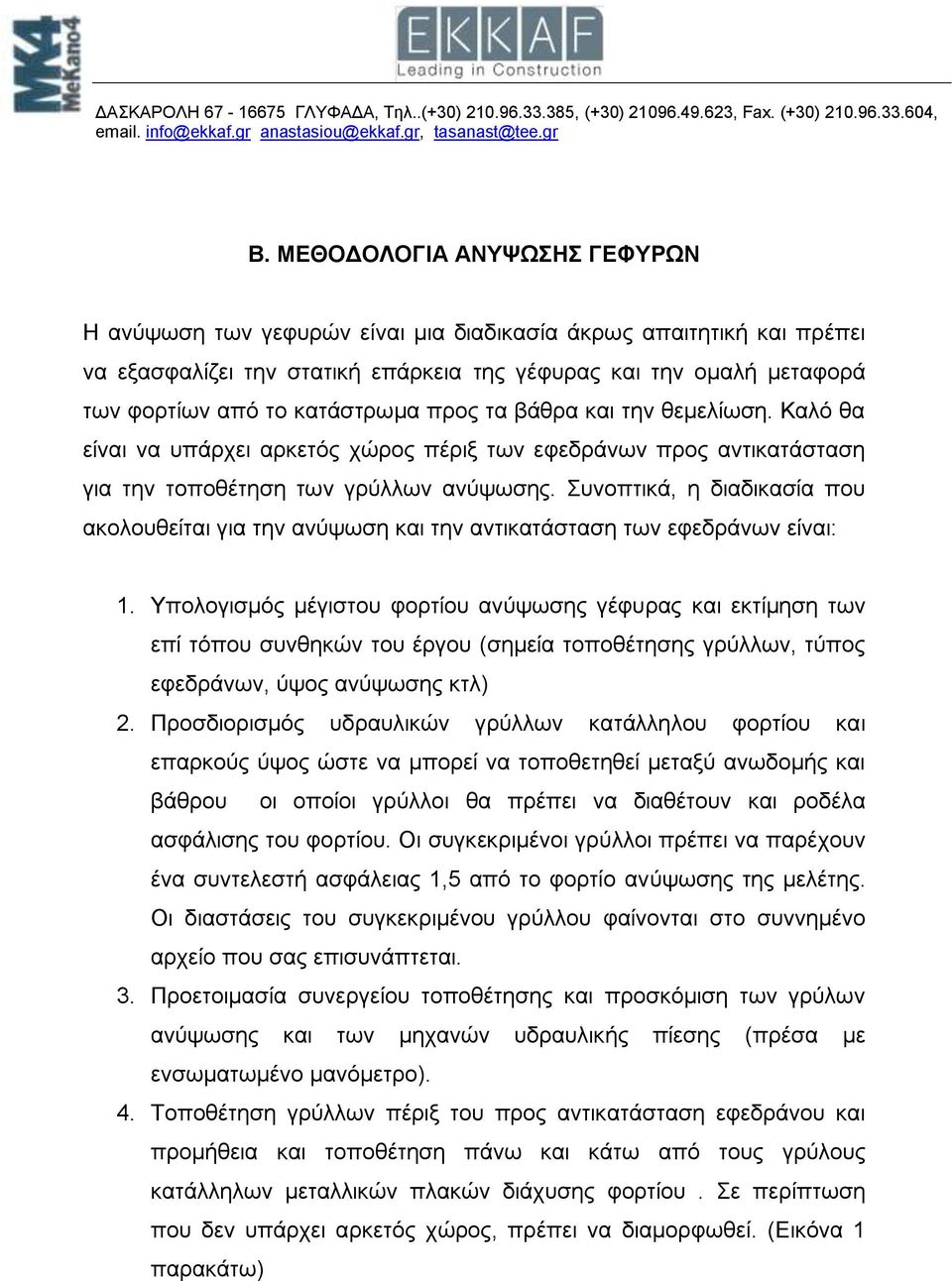 MK4 MeKano4

EKKAF
Leading in Construction

ΔΑΣΚΑΡΟΛΗ 67 - 16675 ΓΛΥΦΑΔΑ, Τηλ..(+30) 210.96.33.385, (+30) 21096.49.623, Fax. (+30) 210.96.33.604, email. info@ekkaf.gr anastasiou@ekkaf.gr, tasanast@tee.gr

Β. ΜΕΘΟΔΟΛΟΓΙΑ ΑΝΥΨΩΣΗΣ ΓΕΦΥΡΩΝ

Η ανύψωση των γεφυρών είναι μια διαδικασία άκρως απαιτητική και πρέπει να εξασφαλίζει την στατική επάρκεια της γέφυρας και την ομαλή μεταφορά των φορτίων από το κατάστρωμα προς τα βάθρα και την θεμελίωση. Καλό θα είναι να υπάρχει αρκετός χώρος πέριξ των εφεδράνων προς αντικατάσταση για την τοποθέτηση των γρύλλων ανύψωσης. Συνοπτικά, η διαδικασία που ακολουθείται για την ανύψωση και την αντικατάσταση των εφεδράνων είναι:

1. Υπολογισμός μέγιστου φορτίου ανύψωσης γέφυρας και εκτίμηση των επί τόπου συνθηκών του έργου (σημεία τοποθέτησης γρύλλων, τύπος εφεδράνων, ύψος ανύψωσης κτλ)
2. Προσδιορισμός υδραυλικών γρύλλων κατάλληλου φορτίου και επαρκούς ύψος ώστε να μπορεί να τοποθετηθεί μεταξύ ανωδομής και βάθρου οι οποίοι γρύλλοι θα πρέπει να διαθέτουν και ροδέλα ασφάλισης του φορτίου. Οι συγκεκριμένοι γρύλλοι πρέπει να παρέχουν ένα συντελεστή ασφάλειας 1,5 από το φορτίο ανύψωσης της μελέτης. Οι διαστάσεις του συγκεκριμένου γρύλλου φαίνονται στο συννημένο αρχείο που σας επισυνάπτεται.
3. Προετοιμασία συνεργείου τοποθέτησης και προσκόμιση των γρύλων ανύψωσης και των μηχανών υδραυλικής πίεσης (πρέσα με ενσωματωμένο μανόμετρο).
4. Τοποθέτηση γρύλλων πέριξ του προς αντικατάσταση εφεδράνου και προμήθεια και τοποθέτηση πάνω και κάτω από τους γρύλους κατάλληλων μεταλλικών πλακών διάχυσης φορτίου . Σε περίπτωση που δεν υπάρχει αρκετός χώρος, πρέπει να διαμορφωθεί. (Εικόνα 1 παρακάτω)